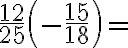 $\frac{12}{25}\left(-\frac{15}{18}\right)=$